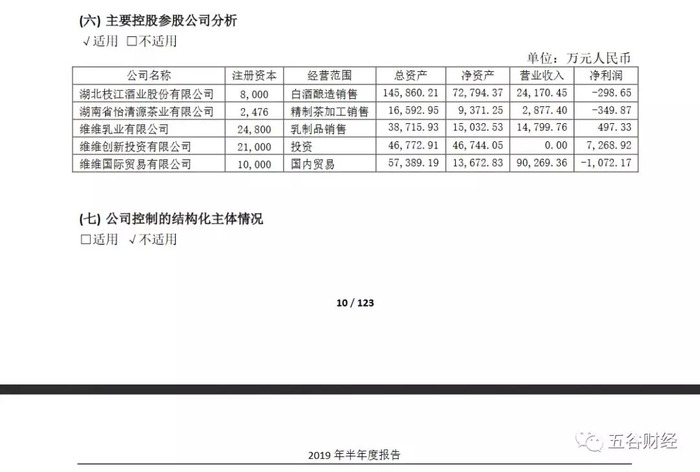 (六) 主要控股参股公司分析
√适用 □不适用

单位：万元人民币

| 公司名称 | 注册资本 | 经营范围 | 总资产 | 净资产 | 营业收入 | 净利润 |
|---|---|---|---|---|---|---|
| 湖北枝江酒业股份有限公司 | 8,000 | 白酒酿造销售 | 145,860.21 | 72,794.37 | 24,170.45 | -298.65 |
| 湖南省怡清源茶业有限公司 | 2,476 | 精制茶加工销售 | 16,592.95 | 9,371.25 | 2,877.40 | -349.87 |
| 维维乳业有限公司 | 24,800 | 乳制品销售 | 38,715.93 | 15,032.53 | 14,799.76 | 497.33 |
| 维维创新投资有限公司 | 21,000 | 投资 | 46,772.91 | 46,744.05 | 0.00 | 7,268.92 |
| 维维国际贸易有限公司 | 10,000 | 国内贸易 | 57,389.19 | 13,672.83 | 90,269.36 | -1,072.17 |

(七) 公司控制的结构化主体情况
□适用 √不适用

10 / 123

五谷财经

2019 年半年度报告